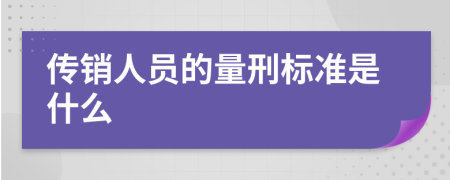 传销人员的量刑标准是什么